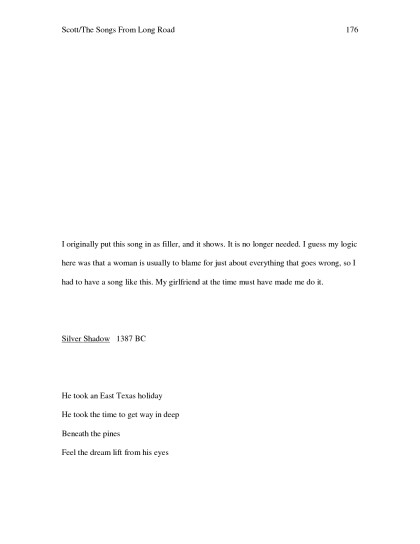 Scott/The Songs From Long Road 176

I originally put this song in as filler, and it shows. It is no longer needed. I guess my logic here was that a woman is usually to blame for just about everything that goes wrong, so I had to have a song like this. My girlfriend at the time must have made me do it.

Silver Shadow 1387 BC

He took an East Texas holiday

He took the time to get way in deep

Beneath the pines

Feel the dream lift from his eyes